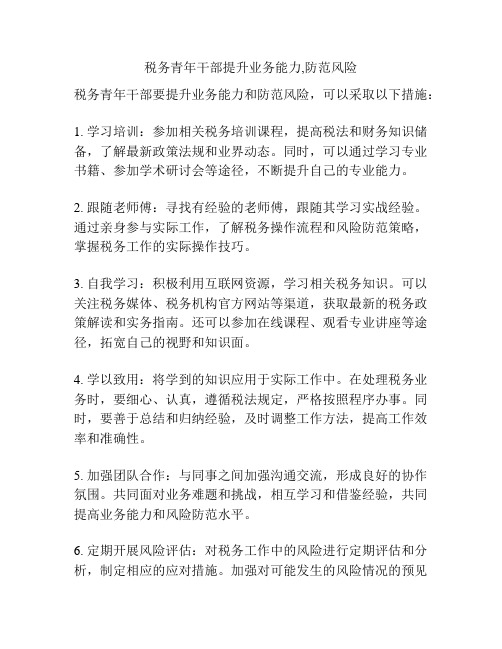 税务青年干部提升业务能力,防范风险

税务青年干部要提升业务能力和防范风险，可以采取以下措施：

1. 学习培训：参加相关税务培训课程，提高税法和财务知识储备，了解最新政策法规和业界动态。同时，可以通过学习专业书籍、参加学术研讨会等途径，不断提升自己的专业能力。

2. 跟随老师傅：寻找有经验的老师傅，跟随其学习实战经验。通过亲身参与实际工作，了解税务操作流程和风险防范策略，掌握税务工作的实际操作技巧。

3. 自我学习：积极利用互联网资源，学习相关税务知识。可以关注税务媒体、税务机构官方网站等渠道，获取最新的税务政策解读和实务指南。还可以参加在线课程、观看专业讲座等途径，拓宽自己的视野和知识面。

4. 学以致用：将学到的知识应用于实际工作中。在处理税务业务时，要细心、认真，遵循税法规定，严格按照程序办事。同时，要善于总结和归纳经验，及时调整工作方法，提高工作效率和准确性。

5. 加强团队合作：与同事之间加强沟通交流，形成良好的协作氛围。共同面对业务难题和挑战，相互学习和借鉴经验，共同提高业务能力和风险防范水平。

6. 定期开展风险评估：对税务工作中的风险进行定期评估和分析，制定相应的应对措施。加强对可能发生的风险情况的预见